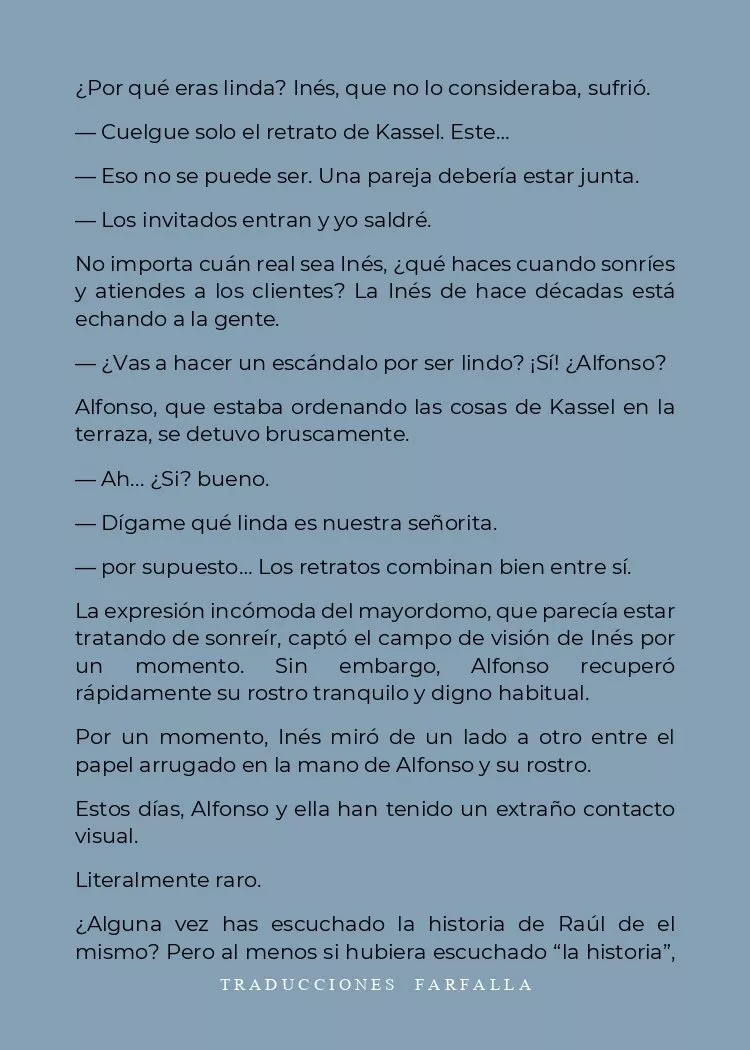 ¿Por qué eras linda? Inés, que no lo consideraba, sufrió.

— Cuelgue solo el retrato de Kassel. Este…

— Eso no se puede ser. Una pareja debería estar junta.

— Los invitados entran y yo saldré.

No importa cuán real sea Inés, ¿qué haces cuando sonríes y atiendes a los clientes? La Inés de hace décadas está echando a la gente.

— ¿Vas a hacer un escándalo por ser lindo? ¡Sí! ¿Alfonso?

Alfonso, que estaba ordenando las cosas de Kassel en la terraza, se detuvo bruscamente.

— Ah… ¿Si? bueno.

— Dígame qué linda es nuestra señorita.

— por supuesto… Los retratos combinan bien entre sí.

La expresión incómoda del mayordomo, que parecía estar tratando de sonreír, captó el campo de visión de Inés por un momento. Sin embargo, Alfonso recuperó rápidamente su rostro tranquilo y digno habitual.

Por un momento, Inés miró de un lado a otro entre el papel arrugado en la mano de Alfonso y su rostro.

Estos días, Alfonso y ella han tenido un extraño contacto visual.

Literalmente raro.

¿Alguna vez has escuchado la historia de Raúl de el mismo? Pero al menos si hubiera escuchado “la historia”,

TRADUCCIONES FARFALLA